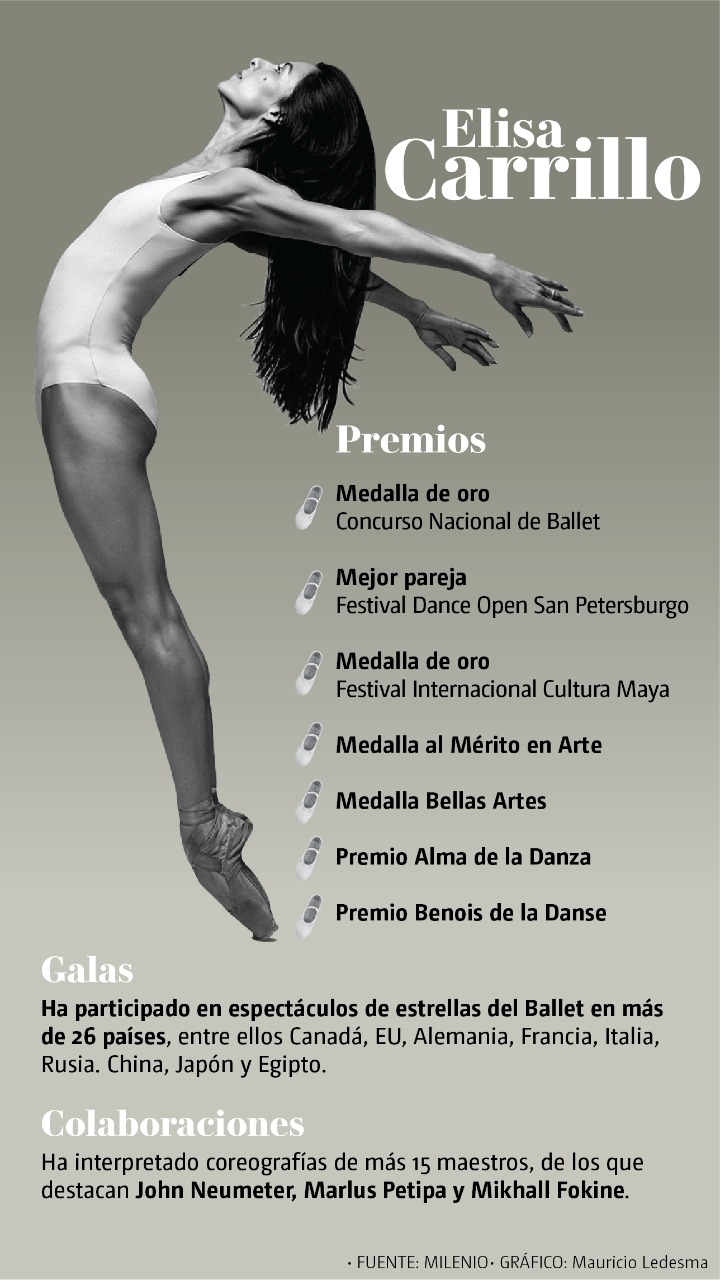 Elisa
Carrillo

Premios

Medalla de oro
Concurso Nacional de Ballet

Mejor pareja
Festival Dance Open San Petersburgo

Medalla de oro
Festival Internacional Cultura Maya

Medalla al Mérito en Arte

Medalla Bellas Artes

Premio Alma de la Danza

Premio Benois de la Danse

Galas

Ha participado en espectáculos de estrellas del Ballet en más de 26 países, entre ellos Canadá, EU, Alemania, Francia, Italia, Rusia. China, Japón y Egipto.

Colaboraciones

Ha interpretado coreografías de más 15 maestros, de los que destacan John Neumeter, Marlus Petipa y Mikhall Fokine.

• FUENTE: MILENIO • GRÁFICO: Mauricio Ledesma